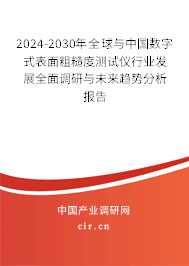 2024-2030年全球与中国数字式表面粗糙度测试仪行业发展全面调研与未来趋势分析报告

中国产业调研网

cir.cn